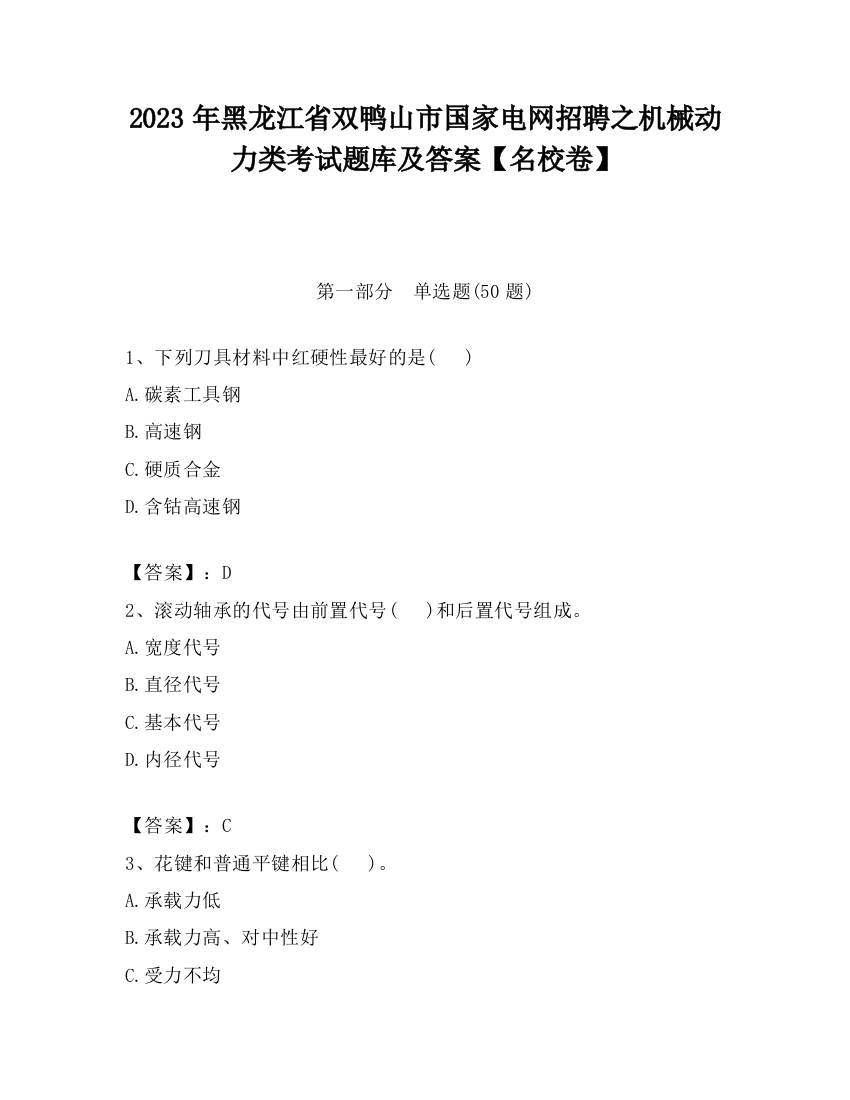 2023 年黑龙江省双鸭山市国家电网招聘之机械动力类考试题库及答案【名校卷】

第一部分　单选题(50 题)

1、下列刀具材料中红硬性最好的是(　　)

A.碳素工具钢

B.高速钢

C.硬质合金

D.含钴高速钢

【答案】：D

2、滚动轴承的代号由前置代号(　　)和后置代号组成。

A.宽度代号

B.直径代号

C.基本代号

D.内径代号

【答案】：C

3、花键和普通平键相比(　　)。

A.承载力低

B.承载力高、对中性好

C.受力不均